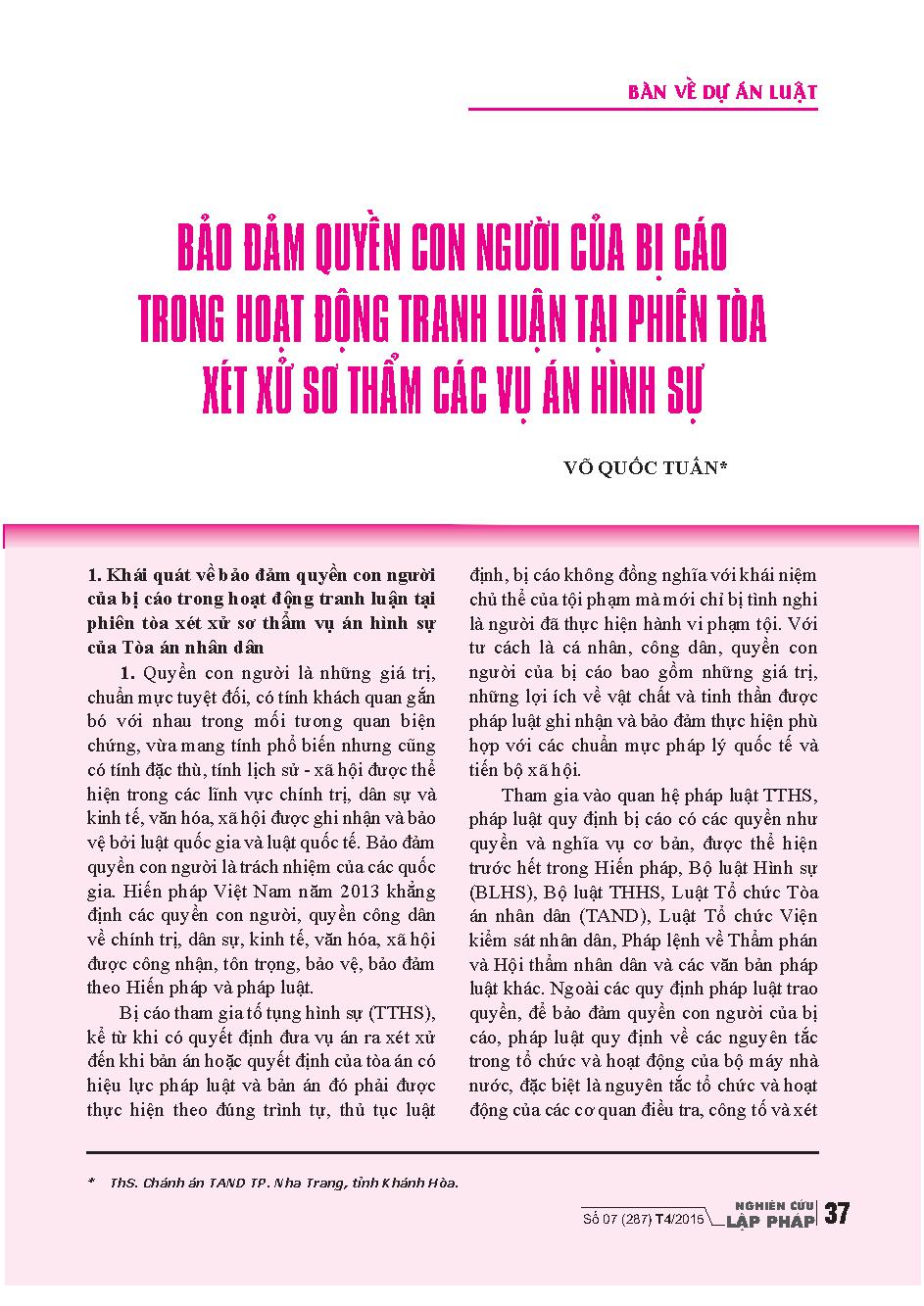 BÀN VỀ DỰ ÁN LUẬT

BẢO ĐẢM QUYỀN CON NGƯỜI CỦA BỊ CÁO TRONG HOẠT ĐỘNG TRANH LUẬN TẠI PHIÊN TÒA XÉT XỬ SƠ THẨM CÁC VỤ ÁN HÌNH SỰ

VÕ QUỐC TUẤN*

1. Khái quát về bảo đảm quyền con người của bị cáo trong hoạt động tranh luận tại phiên tòa xét xử sơ thẩm vụ án hình sự của Tòa án nhân dân

1. Quyền con người là những giá trị, chuẩn mực tuyệt đối, có tính khách quan gắn bó với nhau trong mối tương quan biện chứng, vừa mang tính phổ biến nhưng cũng có tính đặc thù, tính lịch sử - xã hội được thể hiện trong các lĩnh vực chính trị, dân sự và kinh tế, văn hóa, xã hội được ghi nhận và bảo vệ bởi luật quốc gia và luật quốc tế. Bảo đảm quyền con người là trách nhiệm của các quốc gia. Hiến pháp Việt Nam năm 2013 khẳng định các quyền con người, quyền công dân về chính trị, dân sự, kinh tế, văn hóa, xã hội được công nhận, tôn trọng, bảo vệ, bảo đảm theo Hiến pháp và pháp luật.

Bị cáo tham gia tố tụng hình sự (TTHS), kể từ khi có quyết định đưa vụ án ra xét xử đến khi bản án hoặc quyết định của tòa án có hiệu lực pháp luật và bản án đó phải được thực hiện theo đúng trình tự, thủ tục luật định, bị cáo không đồng nghĩa với khái niệm chủ thể của tội phạm mà mới chỉ bị tình nghi là người đã thực hiện hành vi phạm tội. Với tư cách là cá nhân, công dân, quyền con người của bị cáo bao gồm những giá trị, những lợi ích về vật chất và tinh thần được pháp luật ghi nhận và bảo đảm thực hiện phù hợp với các chuẩn mực pháp lý quốc tế và tiến bộ xã hội.

Tham gia vào quan hệ pháp luật TTHS, pháp luật quy định bị cáo có các quyền như quyền và nghĩa vụ cơ bản, được thể hiện trước hết trong Hiến pháp, Bộ luật Hình sự (BLHS), Bộ luật THHS, Luật Tổ chức Tòa án nhân dân (TAND), Luật Tổ chức Viện kiểm sát nhân dân, Pháp lệnh về Thẩm phán và Hội thẩm nhân dân và các văn bản pháp luật khác. Ngoài các quy định pháp luật trao quyền, để bảo đảm quyền con người của bị cáo, pháp luật quy định về các nguyên tắc trong tổ chức và hoạt động của bộ máy nhà nước, đặc biệt là nguyên tắc tổ chức và hoạt động của các cơ quan điều tra, công tố và xét

* ThS. Chánh án TAND TP. Nha Trang, tỉnh Khánh Hòa.

Số 07 (287) T4/2015 NGHIÊN CỨU LẬP PHÁP 37